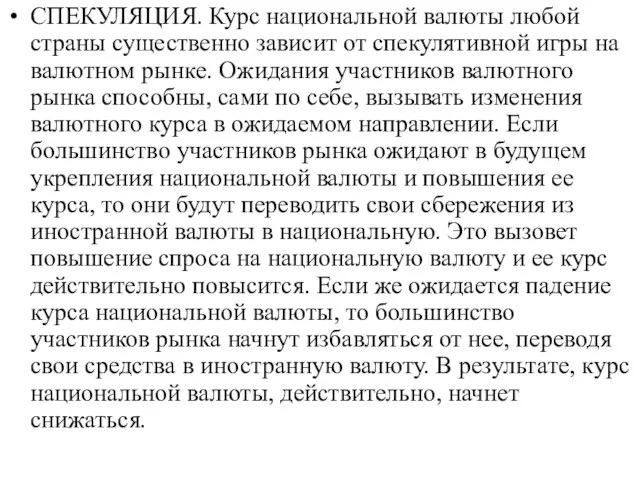 • СПЕКУЛЯЦИЯ. Курс национальной валюты любой страны существенно зависит от спекулятивной игры на валютном рынке. Ожидания участников валютного рынка способны, сами по себе, вызывать изменения валютного курса в ожидаемом направлении. Если большинство участников рынка ожидают в будущем укрепления национальной валюты и повышения ее курса, то они будут переводить свои сбережения из иностранной валюты в национальную. Это вызовет повышение спроса на национальную валюту и ее курс действительно повысится. Если же ожидается падение курса национальной валюты, то большинство участников рынка начнут избавляться от нее, переводя свои средства в иностранную валюту. В результате, курс национальной валюты, действительно, начнет снижаться.